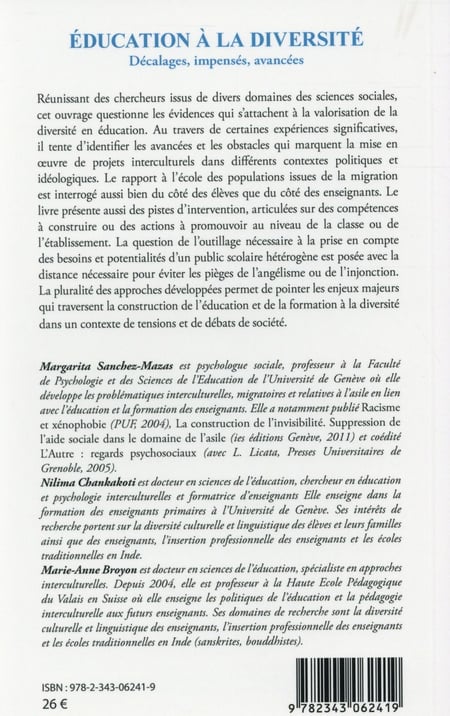 ÉDUCATION À LA DIVERSITÉ
Décalages, impensés, avancées

Réunissant des chercheurs issus de divers domaines des sciences sociales, cet ouvrage questionne les évidences qui s'attachent à la valorisation de la diversité en éducation. Au travers de certaines expériences significatives, il tente d'identifier les avancées et les obstacles qui marquent la mise en œuvre de projets interculturels dans différents contextes politiques et idéologiques. Le rapport à l'école des populations issues de la migration est interrogé aussi bien du côté des élèves que du côté des enseignants. Le livre présente aussi des pistes d'intervention, articulées sur des compétences à construire ou des actions à promouvoir au niveau de la classe ou de l'établissement. La question de l'outillage nécessaire à la prise en compte des besoins et potentialités d'un public scolaire hétérogène est posée avec la distance nécessaire pour éviter les pièges de l'angélisme ou de l'injonction. La pluralité des approches développées permet de pointer les enjeux majeurs qui traversent la construction de l'éducation et de la formation à la diversité dans un contexte de tensions et de débats de société.

Margarita Sanchez-Mazas est psychologue sociale, professeur à la Faculté de Psychologie et des Sciences de l'Education de l'Université de Genève où elle développe les problématiques interculturelles, migratoires et relatives à l'asile en lien avec l'éducation et la formation des enseignants. Elle a notamment publié Racisme et xénophobie (PUF, 2004), La construction de l'invisibilité. Suppression de l'aide sociale dans le domaine de l'asile (ies éditions Genève, 2011) et coédité L'Autre : regards psychosociaux (avec L. Licata, Presses Universitaires de Grenoble, 2005).
Nilima Chankakoti est docteur en sciences de l'éducation, chercheur en éducation et psychologie interculturelles et formatrice d'enseignants Elle enseigne dans la formation des enseignants primaires à l'Université de Genève. Ses intérêts de recherche portent sur la diversité culturelle et linguistique des élèves et leurs familles ainsi que des enseignants, l'insertion professionnelle des enseignants et les écoles traditionnelles en Inde.
Marie-Anne Broyon est docteur en sciences de l'éducation, spécialiste en approches interculturelles. Depuis 2004, elle est professeur à la Haute Ecole Pédagogique du Valais en Suisse où elle enseigne les politiques de l'éducation et la pédagogie interculturelle aux futurs enseignants. Ses domaines de recherche sont la diversité culturelle et linguistique des enseignants, l'insertion professionnelle des enseignants et les écoles traditionnelles en Inde (sanskrites, bouddhistes).

ISBN : 978-2-343-06241-9
26 €

9 782343 062419